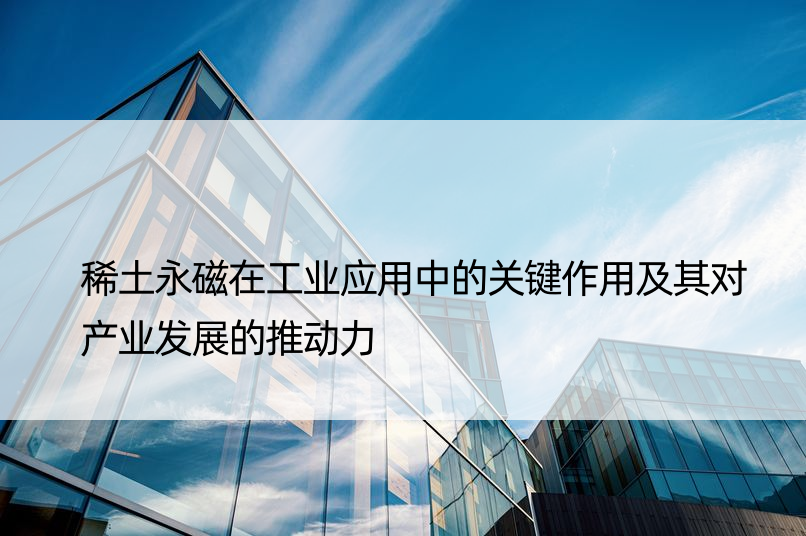 稀土永磁在工业应用中的关键作用及其对产业发展的推动力